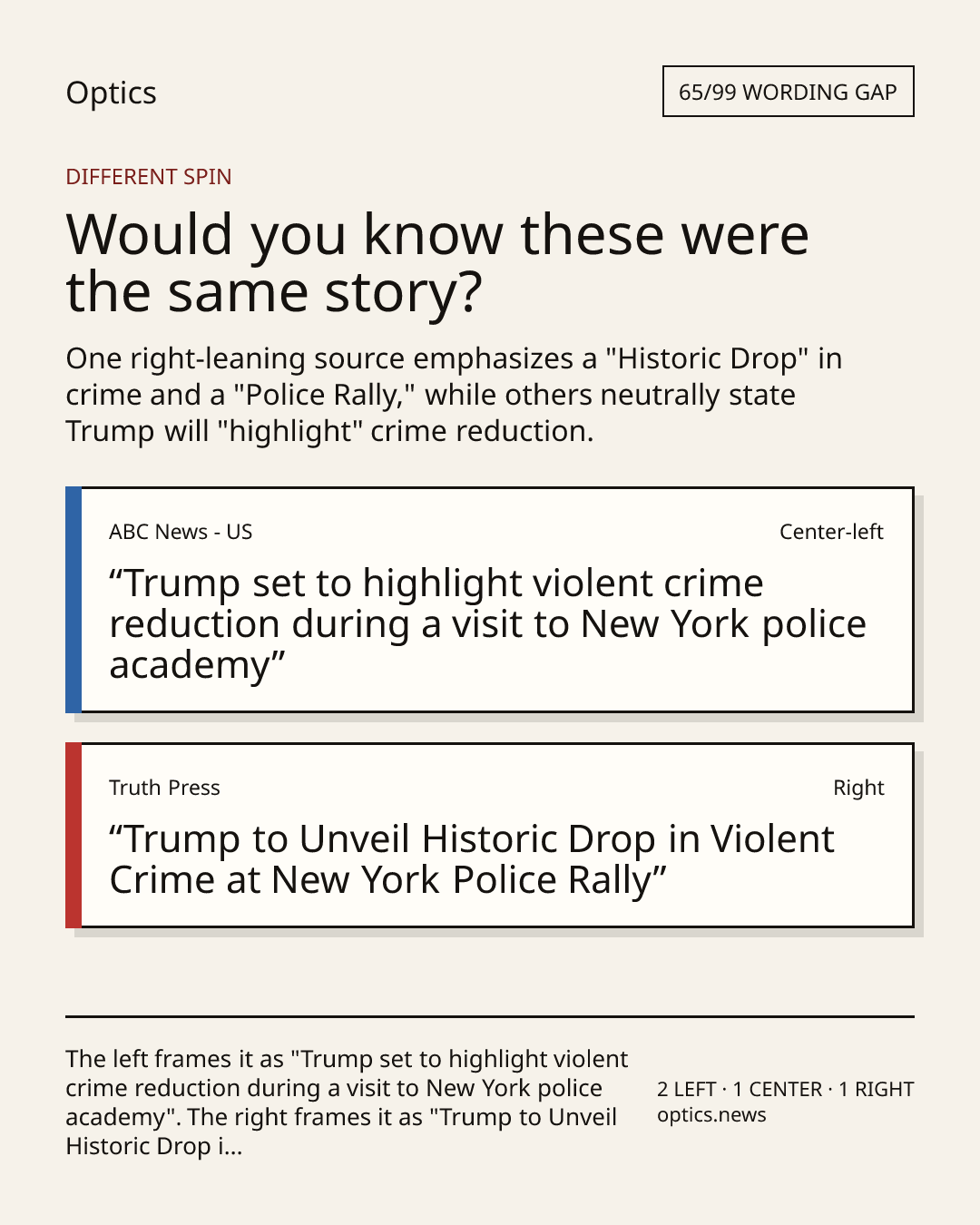 Optics

65/99 WORDING GAP

DIFFERENT SPIN

Would you know these were the same story?

One right-leaning source emphasizes a "Historic Drop" in crime and a "Police Rally," while others neutrally state Trump will "highlight" crime reduction.

ABC News - US

Center-left

"Trump set to highlight violent crime reduction during a visit to New York police academy"

Truth Press

Right

"Trump to Unveil Historic Drop in Violent Crime at New York Police Rally"

The left frames it as "Trump set to highlight violent crime reduction during a visit to New York police academy". The right frames it as "Trump to Unveil Historic Drop i...

2 LEFT · 1 CENTER · 1 RIGHT
optics.news